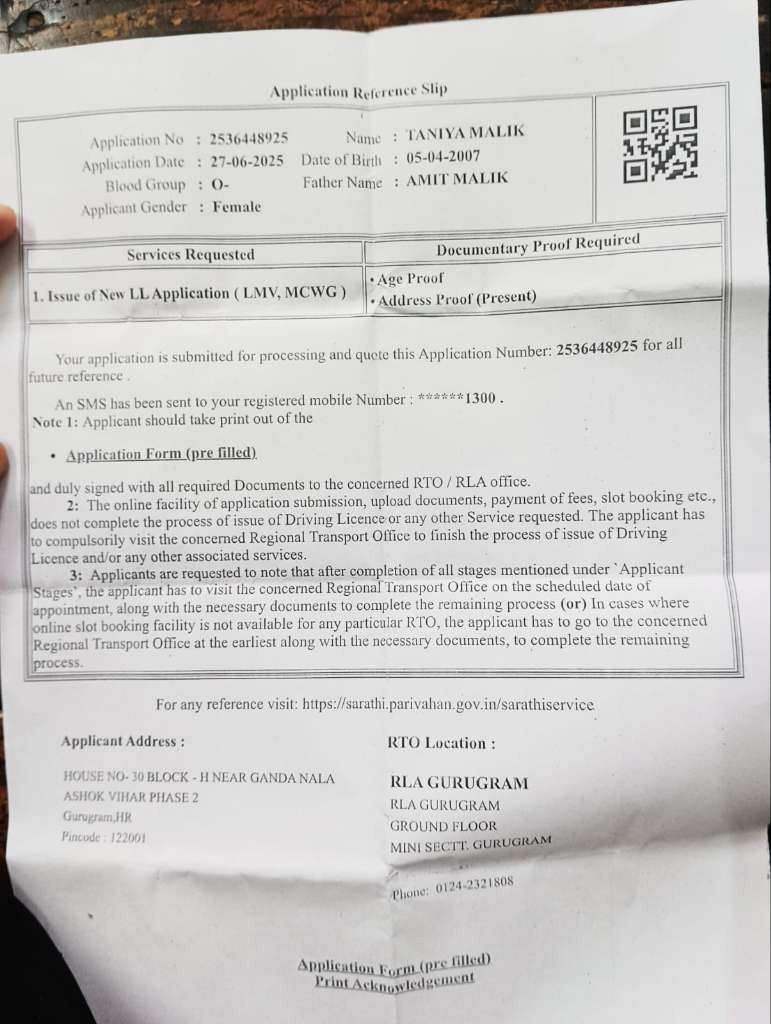 Application Reference Slip

Application No : 2536448925
Application Date : 27-06-2025
Blood Group : O-
Applicant Gender : Female

Name : TANIYA MALIK
Date of Birth : 05-04-2007
Father Name : AMIT MALIK

| Services Requested | Documentary Proof Required |
|---|---|
| 1. Issue of New LL Application ( LMV, MCWG ) | • Age Proof • Address Proof (Present) |

Your application is submitted for processing and quote this Application Number: 2536448925 for all future reference .

An SMS has been sent to your registered mobile Number : ******1300 .
Note 1: Applicant should take print out of the

• Application Form (pre filled)

and duly signed with all required Documents to the concerned RTO / RLA office.
2: The online facility of application submission, upload documents, payment of fees, slot booking etc., does not complete the process of issue of Driving Licence or any other Service requested. The applicant has to compulsorily visit the concerned Regional Transport Office to finish the process of issue of Driving Licence and/or any other associated services.
3: Applicants are requested to note that after completion of all stages mentioned under `Applicant Stages', the applicant has to visit the concerned Regional Transport Office on the scheduled date of appointment, along with the necessary documents to complete the remaining process (or) In cases where online slot booking facility is not available for any particular RTO, the applicant has to go to the concerned Regional Transport Office at the earliest along with the necessary documents, to complete the remaining process.

For any reference visit: https://sarathi.parivahan.gov.in/sarathiservice

Applicant Address :

HOUSE NO- 30 BLOCK - H NEAR GANDA NALA
ASHOK VIHAR PHASE 2
Gurugram,HR
Pincode : 122001

RTO Location :

RLA GURUGRAM
RLA GURUGRAM
GROUND FLOOR
MINI SECTT. GURUGRAM

Phone: 0124-2321808

Application Form (pre filled)
Print Acknowledgement